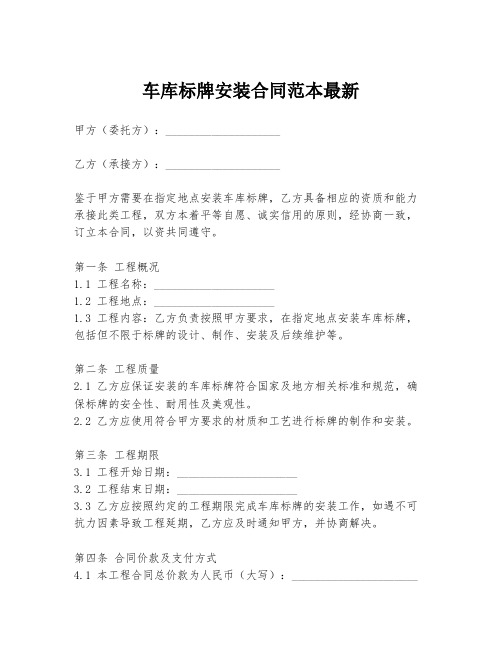 车库标牌安装合同范本最新

甲方（委托方）：____________________

乙方（承接方）：____________________

鉴于甲方需要在指定地点安装车库标牌，乙方具备相应的资质和能力承接此类工程，双方本着平等自愿、诚实信用的原则，经协商一致，订立本合同，以资共同遵守。

第一条 工程概况
1.1 工程名称：____________________
1.2 工程地点：____________________
1.3 工程内容：乙方负责按照甲方要求，在指定地点安装车库标牌，包括但不限于标牌的设计、制作、安装及后续维护等。

第二条 工程质量
2.1 乙方应保证安装的车库标牌符合国家及地方相关标准和规范，确保标牌的安全性、耐用性及美观性。
2.2 乙方应使用符合甲方要求的材质和工艺进行标牌的制作和安装。

第三条 工程期限
3.1 工程开始日期：____________________
3.2 工程结束日期：____________________
3.3 乙方应按照约定的工程期限完成车库标牌的安装工作，如遇不可抗力因素导致工程延期，乙方应及时通知甲方，并协商解决。

第四条 合同价款及支付方式
4.1 本工程合同总价款为人民币（大写）：____________________